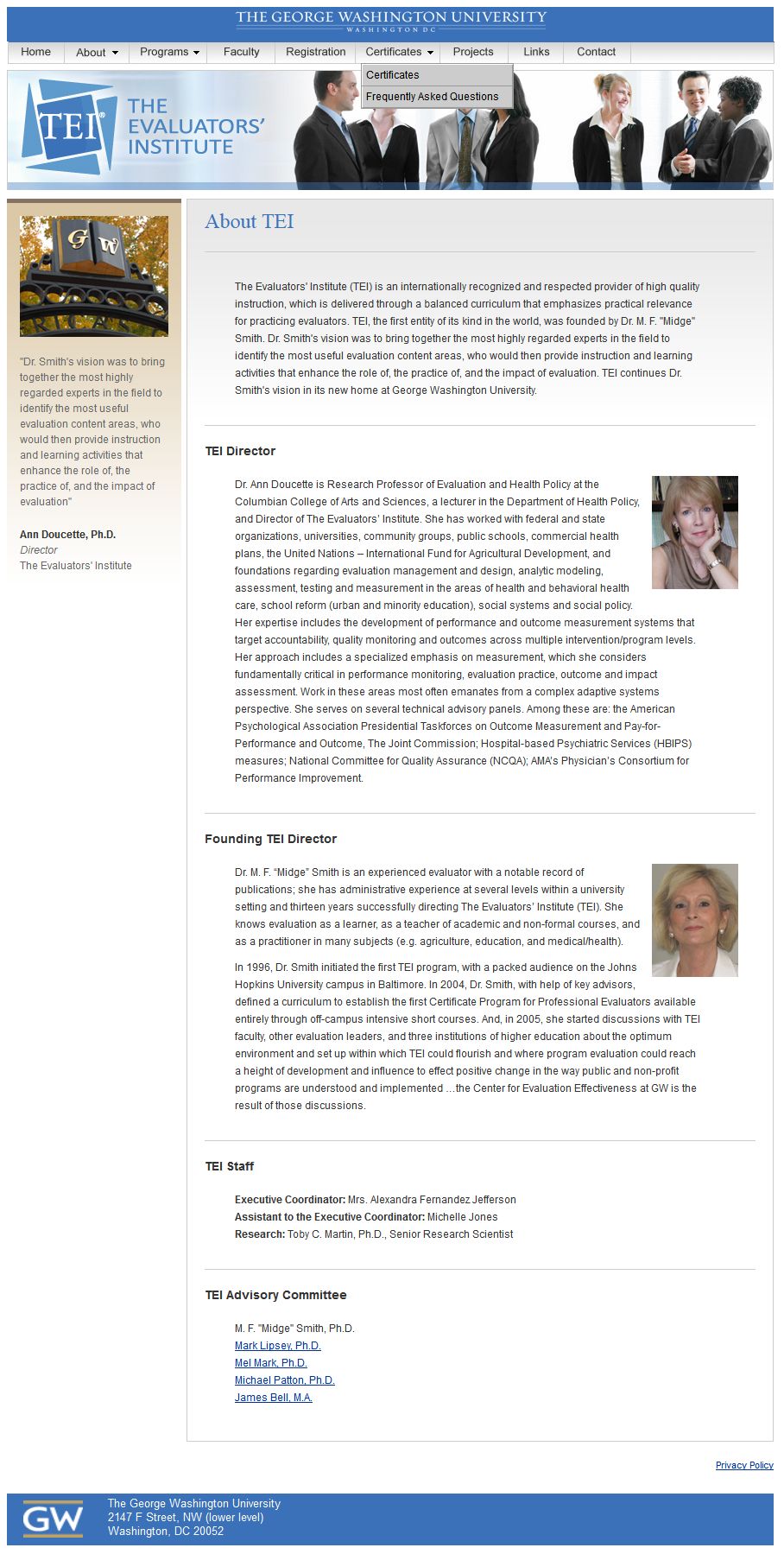 THE GEORGE WASHINGTON UNIVERSITY
WASHINGTON DC

Home About Programs Faculty Registration Certificates Projects Links Contact

Certificates
Frequently Asked Questions

TEI THE EVALUATORS' INSTITUTE

GW

"Dr. Smith's vision was to bring together the most highly regarded experts in the field to identify the most useful evaluation content areas, who would then provide instruction and learning activities that enhance the role of, the practice of, and the impact of evaluation"

Ann Doucette, Ph.D.
Director
The Evaluators' Institute

About TEI

The Evaluators' Institute (TEI) is an internationally recognized and respected provider of high quality instruction, which is delivered through a balanced curriculum that emphasizes practical relevance for practicing evaluators. TEI, the first entity of its kind in the world, was founded by Dr. M. F. "Midge" Smith. Dr. Smith's vision was to bring together the most highly regarded experts in the field to identify the most useful evaluation content areas, who would then provide instruction and learning activities that enhance the role of, the practice of, and the impact of evaluation. TEI continues Dr. Smith's vision in its new home at George Washington University.

TEI Director

Dr. Ann Doucette is Research Professor of Evaluation and Health Policy at the Columbian College of Arts and Sciences, a lecturer in the Department of Health Policy, and Director of The Evaluators' Institute. She has worked with federal and state organizations, universities, community groups, public schools, commercial health plans, the United Nations – International Fund for Agricultural Development, and foundations regarding evaluation management and design, analytic modeling, assessment, testing and measurement in the areas of health and behavioral health care, school reform (urban and minority education), social systems and social policy. Her expertise includes the development of performance and outcome measurement systems that target accountability, quality monitoring and outcomes across multiple intervention/program levels. Her approach includes a specialized emphasis on measurement, which she considers fundamentally critical in performance monitoring, evaluation practice, outcome and impact assessment. Work in these areas most often emanates from a complex adaptive systems perspective. She serves on several technical advisory panels. Among these are: the American Psychological Association Presidential Taskforces on Outcome Measurement and Pay-for-Performance and Outcome, The Joint Commission; Hospital-based Psychiatric Services (HBIPS) measures; National Committee for Quality Assurance (NCQA); AMA's Physician's Consortium for Performance Improvement.

Founding TEI Director

Dr. M. F. "Midge" Smith is an experienced evaluator with a notable record of publications; she has administrative experience at several levels within a university setting and thirteen years successfully directing The Evaluators' Institute (TEI). She knows evaluation as a learner, as a teacher of academic and non-formal courses, and as a practitioner in many subjects (e.g. agriculture, education, and medical/health).

In 1996, Dr. Smith initiated the first TEI program, with a packed audience on the Johns Hopkins University campus in Baltimore. In 2004, Dr. Smith, with help of key advisors, defined a curriculum to establish the first Certificate Program for Professional Evaluators available entirely through off-campus intensive short courses. And, in 2005, she started discussions with TEI faculty, other evaluation leaders, and three institutions of higher education about the optimum environment and set up within which TEI could flourish and where program evaluation could reach a height of development and influence to effect positive change in the way public and non-profit programs are understood and implemented ...the Center for Evaluation Effectiveness at GW is the result of those discussions.

TEI Staff

Executive Coordinator: Mrs. Alexandra Fernandez Jefferson
Assistant to the Executive Coordinator: Michelle Jones
Research: Toby C. Martin, Ph.D., Senior Research Scientist

TEI Advisory Committee

M. F. "Midge" Smith, Ph.D.
Mark Lipsey, Ph.D.
Mel Mark, Ph.D.
Michael Patton, Ph.D.
James Bell, M.A.

Privacy Policy

GW
The George Washington University
2147 F Street, NW (lower level)
Washington, DC 20052